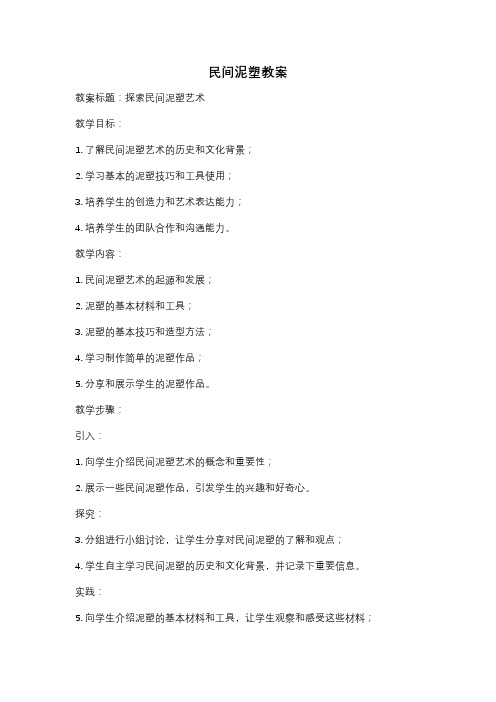 民间泥塑教案

教案标题：探索民间泥塑艺术

教学目标：

1. 了解民间泥塑艺术的历史和文化背景；

2. 学习基本的泥塑技巧和工具使用；

3. 培养学生的创造力和艺术表达能力；

4. 培养学生的团队合作和沟通能力。

教学内容：

1. 民间泥塑艺术的起源和发展；

2. 泥塑的基本材料和工具；

3. 泥塑的基本技巧和造型方法；

4. 学习制作简单的泥塑作品；

5. 分享和展示学生的泥塑作品。

教学步骤：

引入：

1. 向学生介绍民间泥塑艺术的概念和重要性；

2. 展示一些民间泥塑作品，引发学生的兴趣和好奇心。

探究：

3. 分组进行小组讨论，让学生分享对民间泥塑的了解和观点；

4. 学生自主学习民间泥塑的历史和文化背景，并记录下重要信息。

实践：

5. 向学生介绍泥塑的基本材料和工具，让学生观察和感受这些材料；